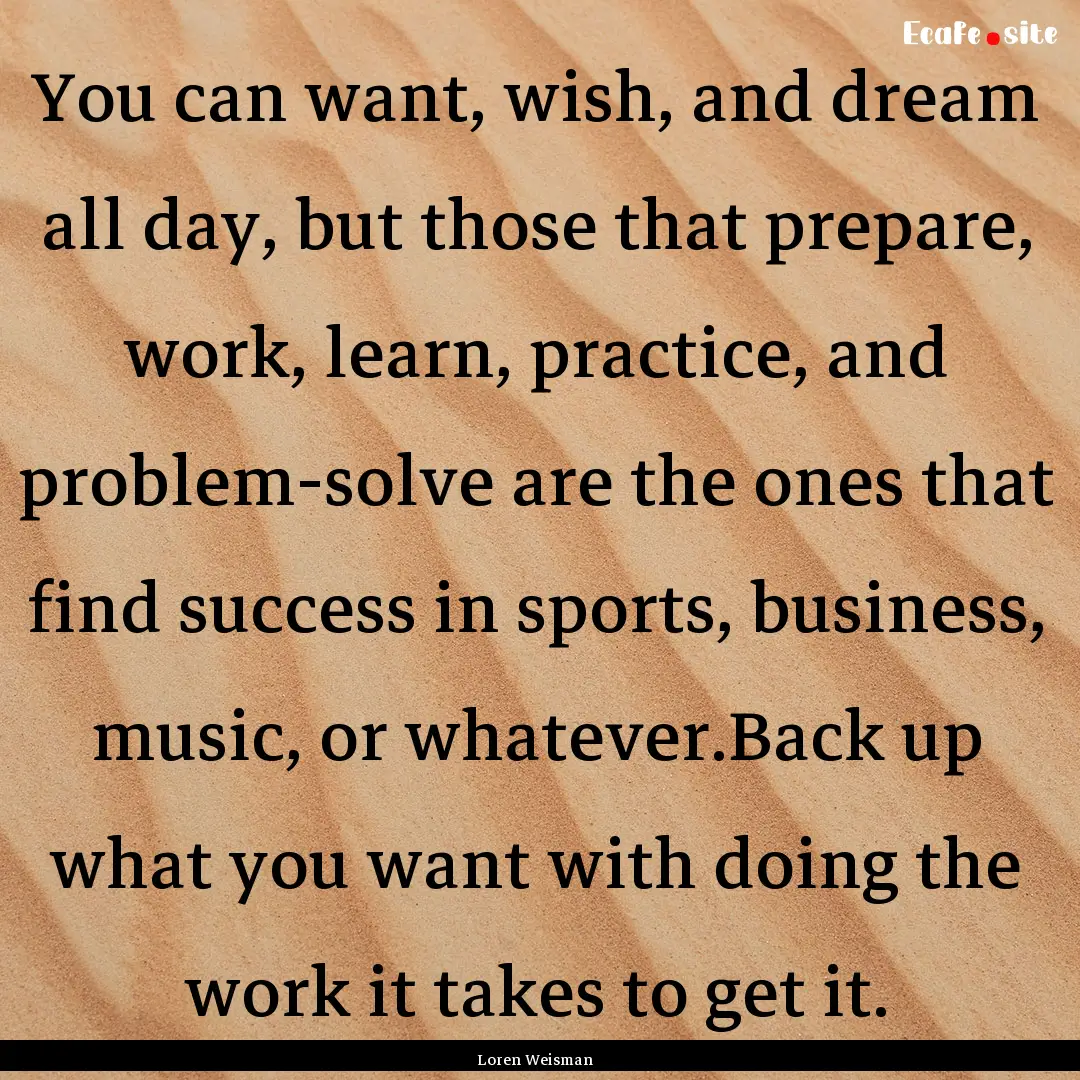 Ecafe.site

You can want, wish, and dream all day, but those that prepare, work, learn, practice, and problem-solve are the ones that find success in sports, business, music, or whatever.Back up what you want with doing the work it takes to get it.

Loren Weisman